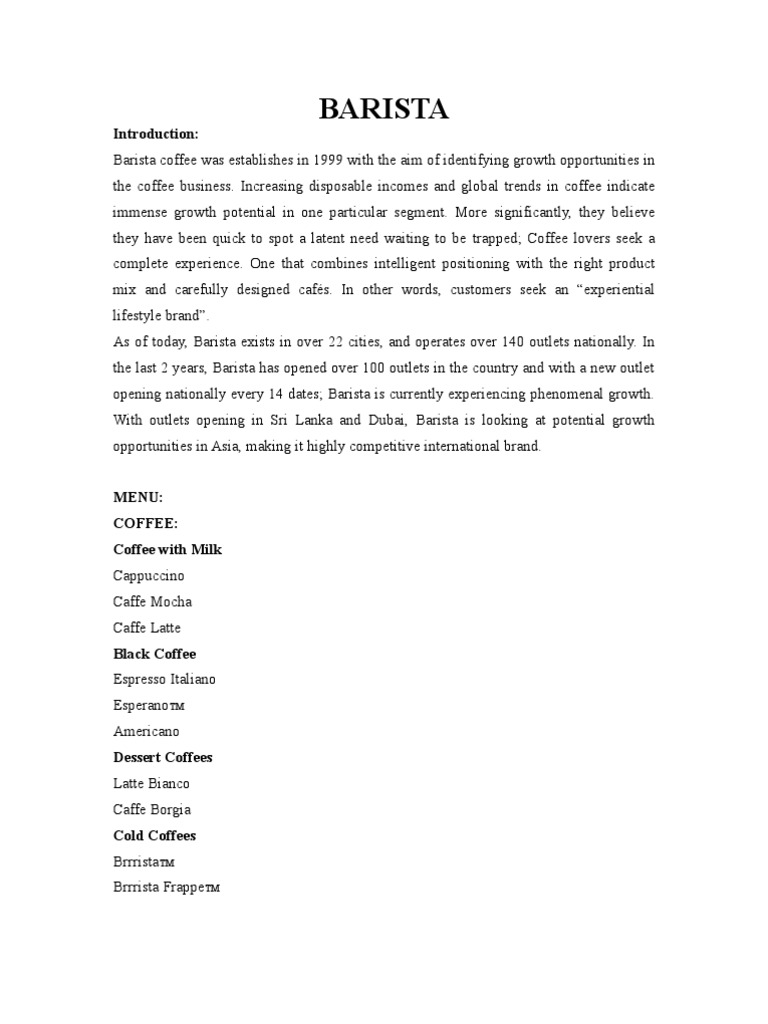 BARISTA

Introduction:

Barista coffee was establishes in 1999 with the aim of identifying growth opportunities in the coffee business. Increasing disposable incomes and global trends in coffee indicate immense growth potential in one particular segment. More significantly, they believe they have been quick to spot a latent need waiting to be trapped; Coffee lovers seek a complete experience. One that combines intelligent positioning with the right product mix and carefully designed cafés. In other words, customers seek an "experiential lifestyle brand".

As of today, Barista exists in over 22 cities, and operates over 140 outlets nationally. In the last 2 years, Barista has opened over 100 outlets in the country and with a new outlet opening nationally every 14 dates; Barista is currently experiencing phenomenal growth. With outlets opening in Sri Lanka and Dubai, Barista is looking at potential growth opportunities in Asia, making it highly competitive international brand.

MENU:

COFFEE:

Coffee with Milk

Cappuccino

Caffe Mocha

Caffe Latte

Black Coffee

Espresso Italiano

EsperanoTM

Americano

Dessert Coffees

Latte Bianco

Caffe Borgia

Cold Coffees

BrrristaTM

Brrrista FrappeTM